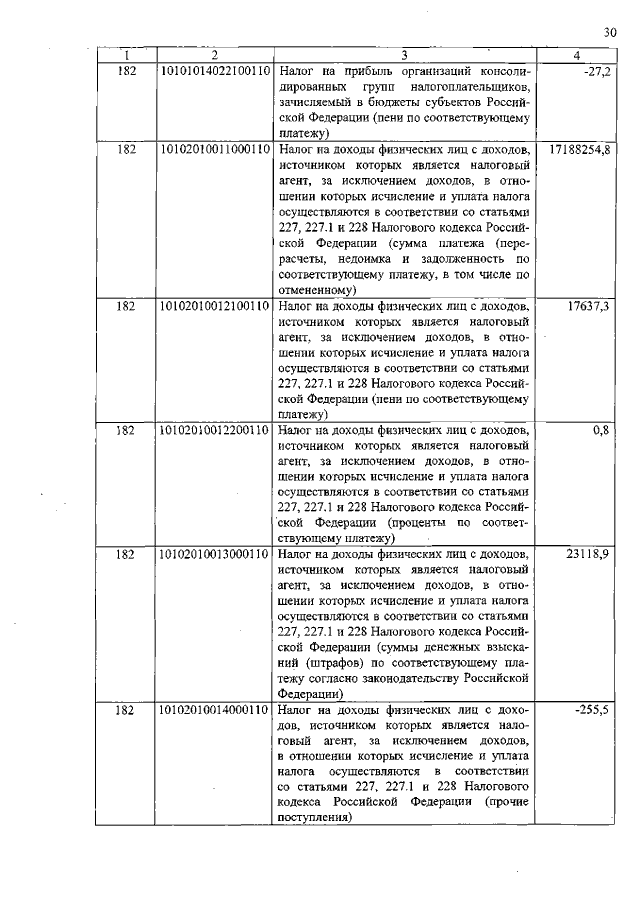 30

| 1 | 2 | 3 | 4 |
|---|---|---|---|
| 182 | 10101014022100110 | Налог на прибыль организаций консолидированных групп налогоплательщиков, зачисляемый в бюджеты субъектов Российской Федерации (пени по соответствующему платежу) | -27,2 |
| 182 | 10102010011000110 | Налог на доходы физических лиц с доходов, источником которых является налоговый агент, за исключением доходов, в отношении которых исчисление и уплата налога осуществляются в соответствии со статьями 227, 227.1 и 228 Налогового кодекса Российской Федерации (сумма платежа (перерасчеты, недоимка и задолженность по соответствующему платежу, в том числе по отмененному) | 17188254,8 |
| 182 | 10102010012100110 | Налог на доходы физических лиц с доходов, источником которых является налоговый агент, за исключением доходов, в отношении которых исчисление и уплата налога осуществляются в соответствии со статьями 227, 227.1 и 228 Налогового кодекса Российской Федерации (пени по соответствующему платежу) | 17637,3 |
| 182 | 10102010012200110 | Налог на доходы физических лиц с доходов, источником которых является налоговый агент, за исключением доходов, в отношении которых исчисление и уплата налога осуществляются в соответствии со статьями 227, 227.1 и 228 Налогового кодекса Российской Федерации (проценты по соответствующему платежу) | 0,8 |
| 182 | 10102010013000110 | Налог на доходы физических лиц с доходов, источником которых является налоговый агент, за исключением доходов, в отношении которых исчисление и уплата налога осуществляются в соответствии со статьями 227, 227.1 и 228 Налогового кодекса Российской Федерации (суммы денежных взысканий (штрафов) по соответствующему платежу согласно законодательству Российской Федерации) | 23118,9 |
| 182 | 10102010014000110 | Налог на доходы физических лиц с доходов, источником которых является налоговый агент, за исключением доходов, в отношении которых исчисление и уплата налога осуществляются в соответствии со статьями 227, 227.1 и 228 Налогового кодекса Российской Федерации (прочие поступления) | -255,5 |